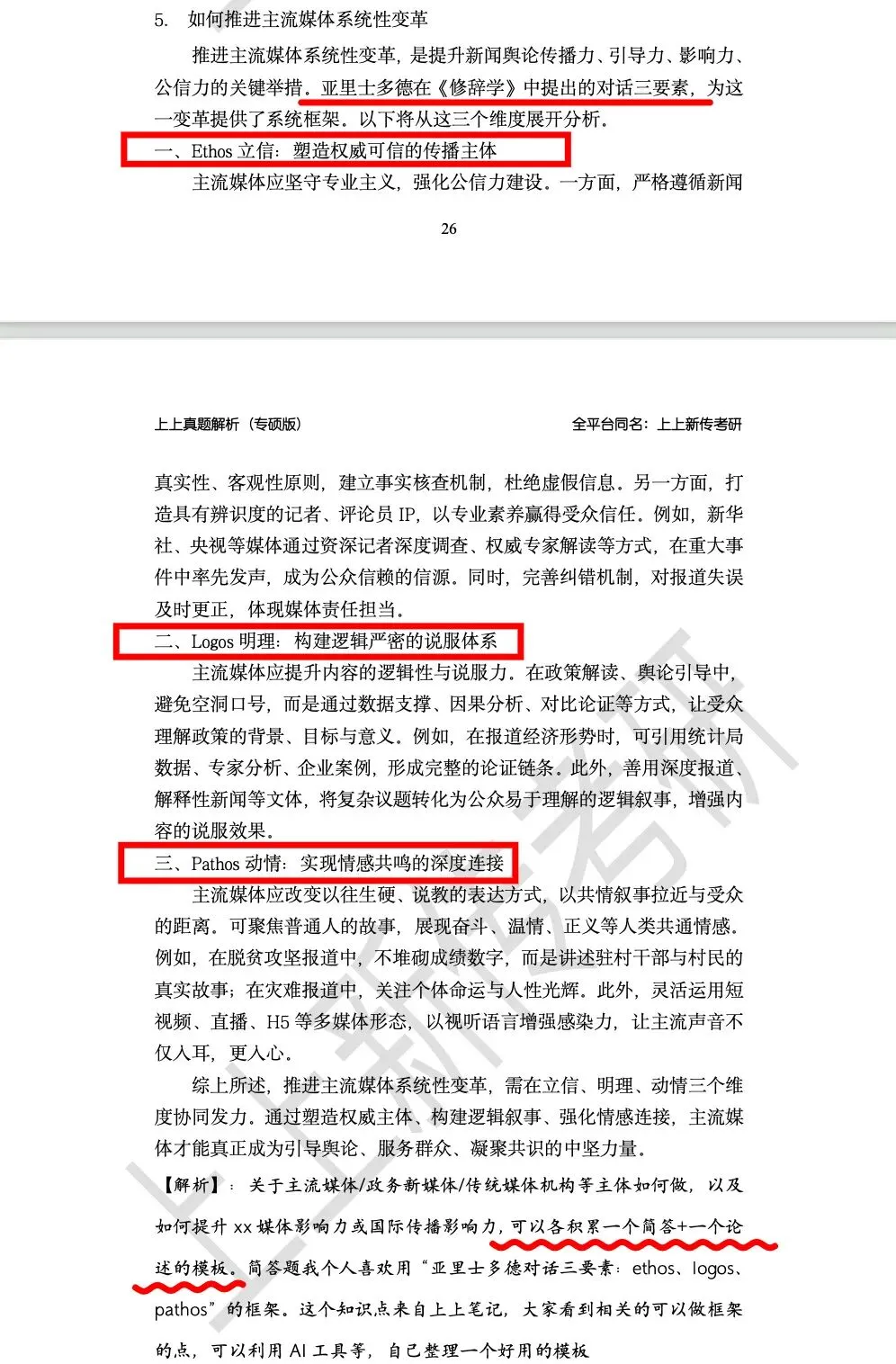 5. 如何推进主流媒体系统性变革

推进主流媒体系统性变革，是提升新闻舆论传播力、引导力、影响力、公信力的关键举措。亚里士多德在《修辞学》中提出的对话三要素，为这一变革提供了系统框架。以下将从这三个维度展开分析。

一、Ethos 立信：塑造权威可信的传播主体

主流媒体应坚守专业主义，强化公信力建设。一方面，严格遵循新闻

26

上上真题解析（专硕版）

全平台同名：上上新传考研

真实性、客观性原则，建立事实核查机制，杜绝虚假信息。另一方面，打造具有辨识度的记者、评论员 IP，以专业素养赢得受众信任。例如，新华社、央视等媒体通过资深记者深度调查、权威专家解读等方式，在重大事件中率先发声，成为公众信赖的信源。同时，完善纠错机制，对报道失误及时更正，体现媒体责任担当。

二、Logos 明理：构建逻辑严密的说服体系

主流媒体应提升内容的逻辑性与说服力。在政策解读、舆论引导中，避免空洞口号，而是通过数据支撑、因果分析、对比论证等方式，让受众理解政策的背景、目标与意义。例如，在报道经济形势时，可引用统计局数据、专家分析、企业案例，形成完整的论证链条。此外，善用深度报道、解释性新闻等文体，将复杂议题转化为公众易于理解的逻辑叙事，增强内容的说服效果。

三、Pathos 动情：实现情感共鸣的深度连接

主流媒体应改变以往生硬、说教的表达方式，以共情叙事拉近与受众的距离。可聚焦普通人的故事，展现奋斗、温情、正义等人类共通情感。例如，在脱贫攻坚报道中，不堆砌成绩数字，而是讲述驻村干部与村民的真实故事；在灾难报道中，关注个体命运与人性光辉。此外，灵活运用短视频、直播、H5 等多媒体形态，以视听语言增强感染力，让主流声音不仅入耳，更入心。

综上所述，推进主流媒体系统性变革，需在立信、明理、动情三个维度协同发力。通过塑造权威主体、构建逻辑叙事、强化情感连接，主流媒体才能真正成为引导舆论、服务群众、凝聚共识的中坚力量。

【解析】：关于主流媒体/政务新媒体/传统媒体机构等主体如何做，以及如何提升 xx 媒体影响力或国际传播影响力，可以各积累一个简答+一个论述的模板。简答题我个人喜欢用“亚里士多德对话三要素：ethos、logos、pathos”的框架。这个知识点来自上上笔记，大家看到相关的可以做框架的点，可以利用 AI 工具等，自己整理一个好用的模板

上上新传考研